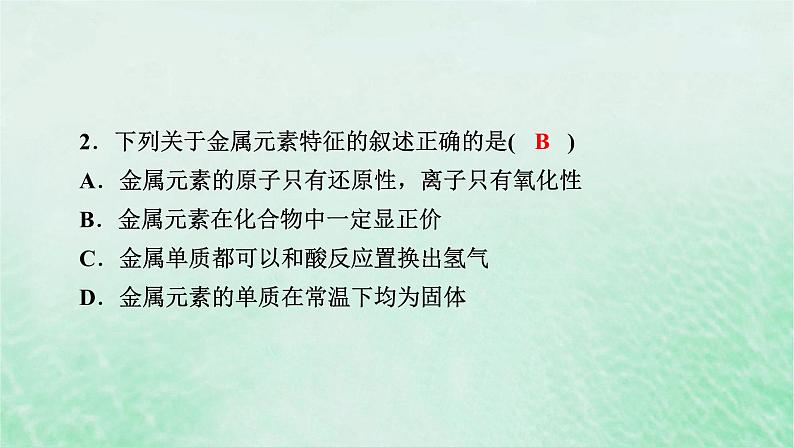 2．下列关于金属元素特征的叙述正确的是( B )

A．金属元素的原子只有还原性，离子只有氧化性

B．金属元素在化合物中一定显正价

C．金属单质都可以和酸反应置换出氢气

D．金属元素的单质在常温下均为固体